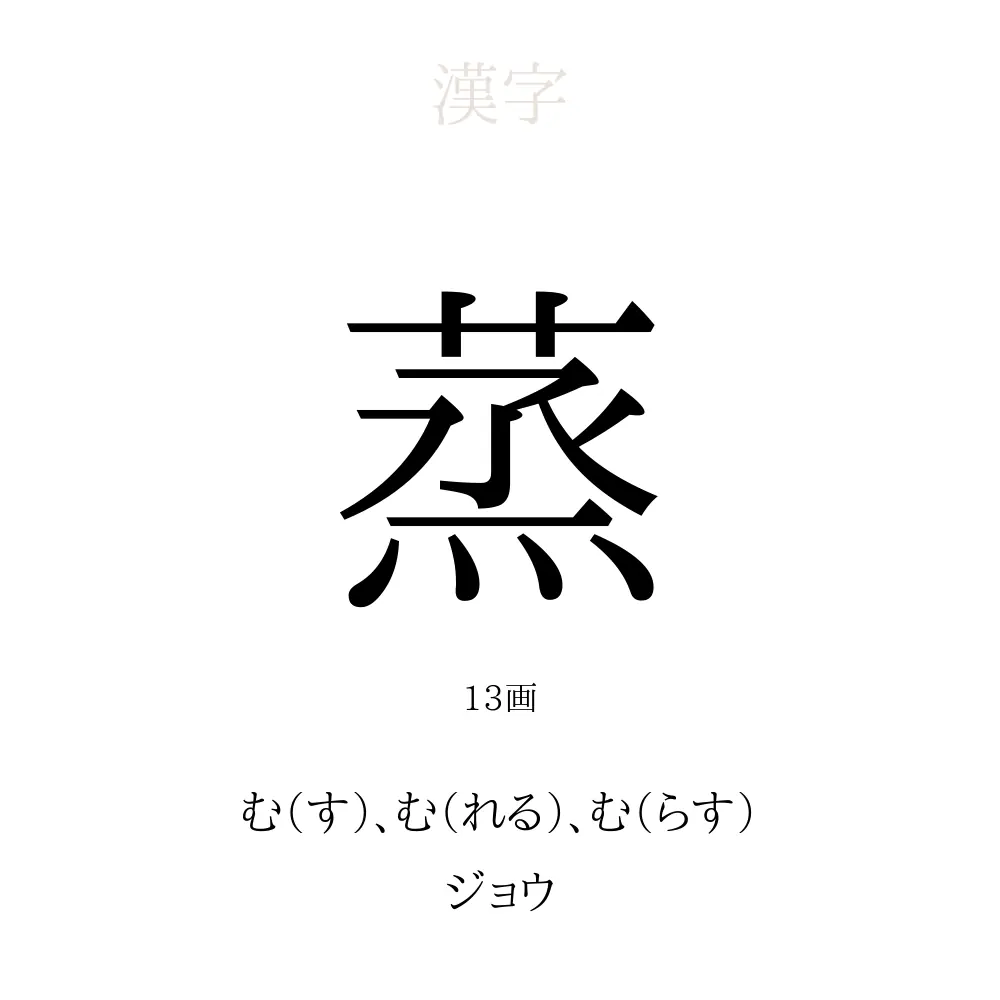 漢字

蒸

13画

む（す）、む（れる）、む（らす）
ジョウ